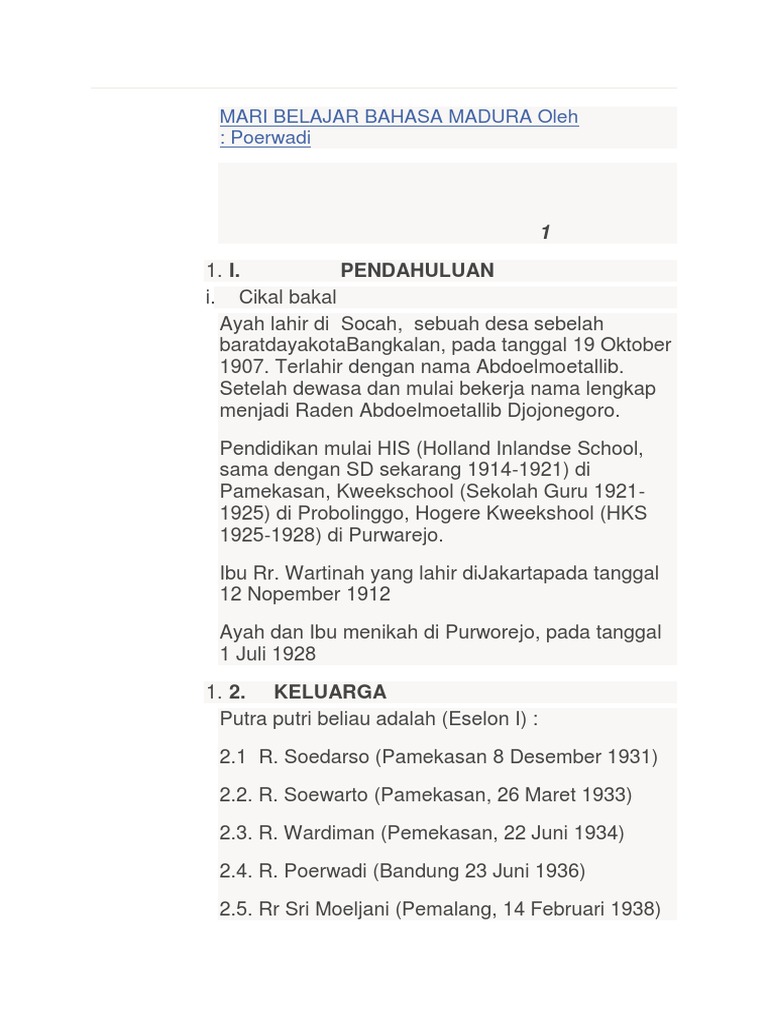 MARI BELAJAR BAHASA MADURA Oleh : Poerwadi

1

1. I. PENDAHULUAN

i. Cikal bakal

Ayah lahir di Socah, sebuah desa sebelah baratdayakotaBangkalan, pada tanggal 19 Oktober 1907. Terlahir dengan nama Abdoelmoetallib. Setelah dewasa dan mulai bekerja nama lengkap menjadi Raden Abdoelmoetallib Djojonegoro.

Pendidikan mulai HIS (Holland Inlandse School, sama dengan SD sekarang 1914-1921) di Pamekasan, Kweekschool (Sekolah Guru 1921-1925) di Probolinggo, Hogere Kweekshool (HKS 1925-1928) di Purwarejo.

Ibu Rr. Wartinah yang lahir diJakartapada tanggal 12 Nopember 1912

Ayah dan Ibu menikah di Purworejo, pada tanggal 1 Juli 1928

1. 2. KELUARGA

Putra putri beliau adalah (Eselon I) :

2.1 R. Soedarso (Pamekasan 8 Desember 1931)

2.2. R. Soewarto (Pamekasan, 26 Maret 1933)

2.3. R. Wardiman (Pemekasan, 22 Juni 1934)

2.4. R. Poerwadi (Bandung 23 Juni 1936)

2.5. Rr Sri Moeljani (Pemalang, 14 Februari 1938)